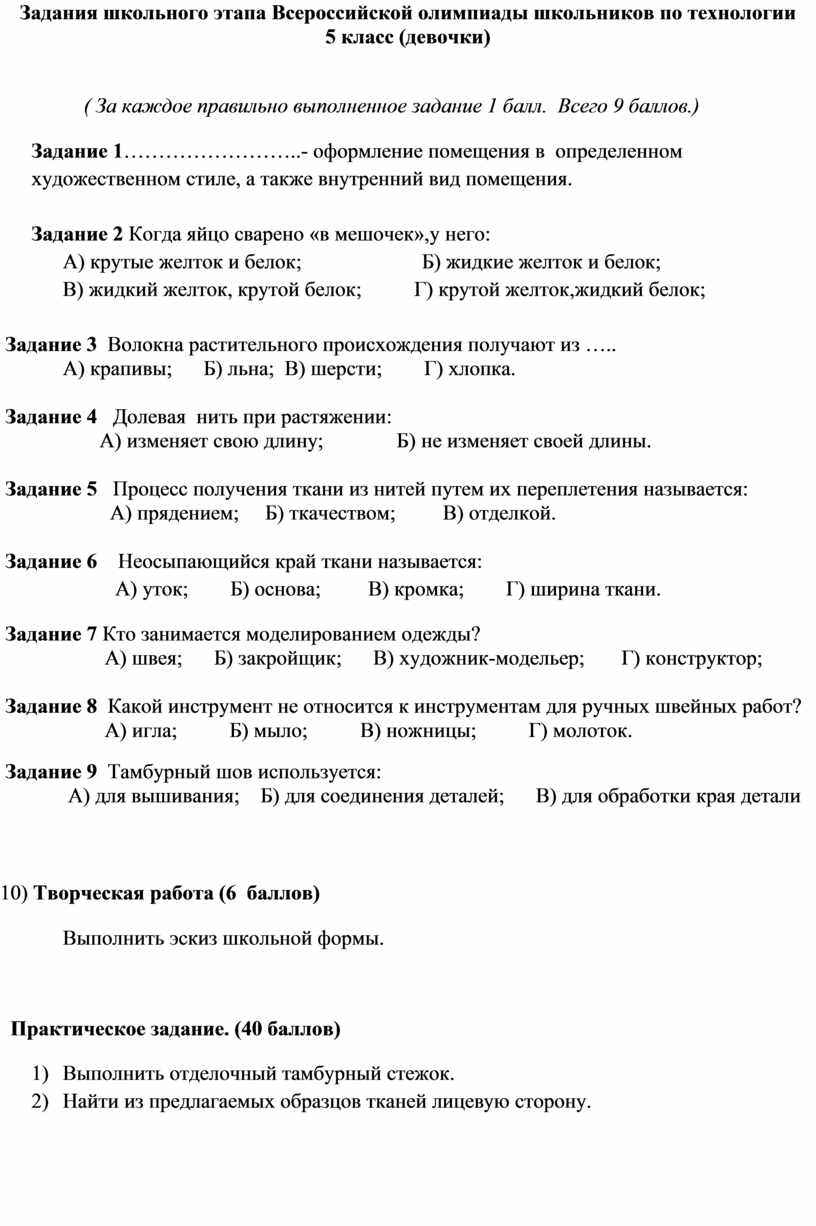 Задания школьного этапа Всероссийской олимпиады школьников по технологии
5 класс (девочки)

( За каждое правильно выполненное задание 1 балл. Всего 9 баллов.)

Задание 1……………………..- оформление помещения в определенном художественном стиле, а также внутренний вид помещения.

Задание 2 Когда яйцо сварено «в мешочек»,у него:
А) крутые желток и белок; Б) жидкие желток и белок;
В) жидкий желток, крутой белок; Г) крутой желток,жидкий белок;

Задание 3 Волокна растительного происхождения получают из …..
А) крапивы; Б) льна; В) шерсти; Г) хлопка.

Задание 4 Долевая нить при растяжении:
А) изменяет свою длину; Б) не изменяет своей длины.

Задание 5 Процесс получения ткани из нитей путем их переплетения называется:
А) прядением; Б) ткачеством; В) отделкой.

Задание 6 Неосыпающийся край ткани называется:
А) уток; Б) основа; В) кромка; Г) ширина ткани.

Задание 7 Кто занимается моделированием одежды?
А) швея; Б) закройщик; В) художник-модельер; Г) конструктор;

Задание 8 Какой инструмент не относится к инструментам для ручных швейных работ?
А) игла; Б) мыло; В) ножницы; Г) молоток.

Задание 9 Тамбурный шов используется:
А) для вышивания; Б) для соединения деталей; В) для обработки края детали

10) Творческая работа (6 баллов)

Выполнить эскиз школьной формы.

Практическое задание. (40 баллов)

1) Выполнить отделочный тамбурный стежок.
2) Найти из предлагаемых образцов тканей лицевую сторону.